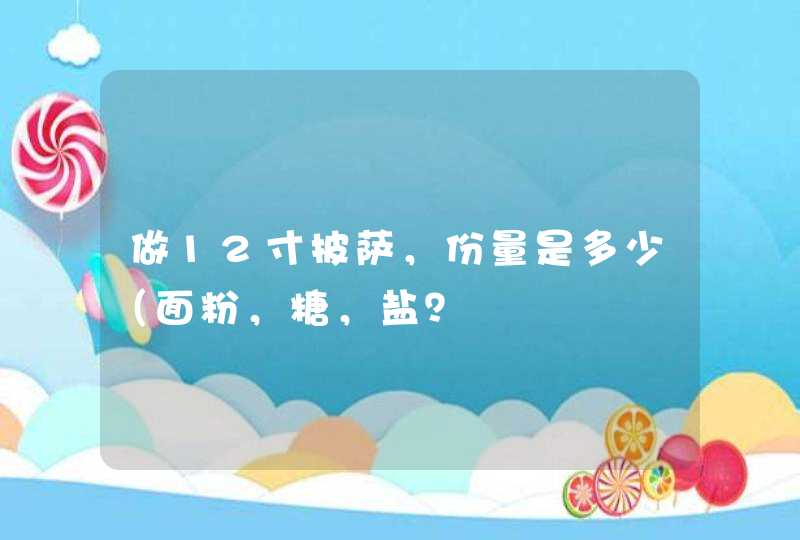 做12寸披萨，份量是多少(面粉，糖，盐?